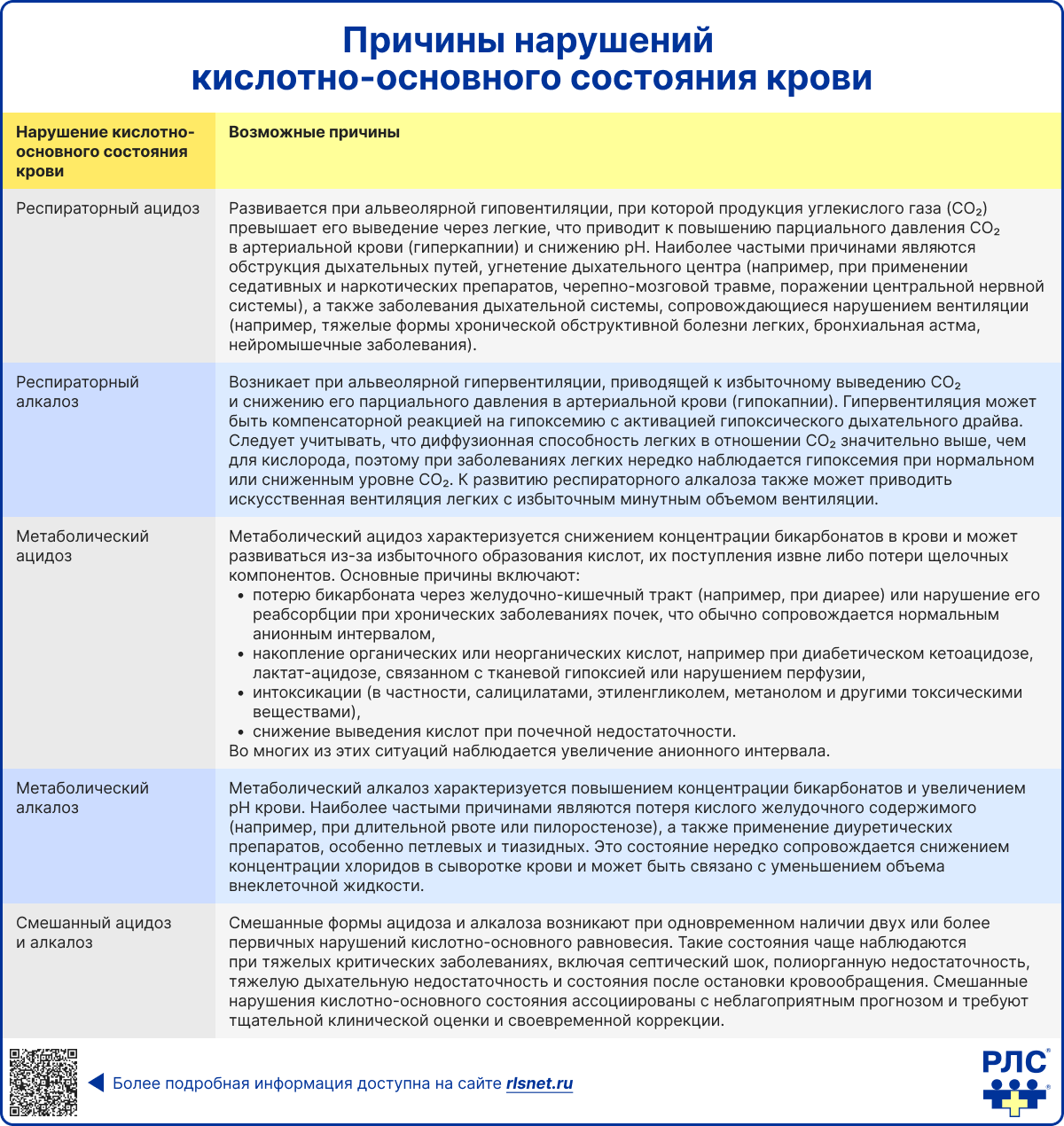 Причины нарушений кислотно-основного состояния крови

| Нарушение кислотно-основного состояния крови | Возможные причины |
|---|---|
| Респираторный ацидоз | Развивается при альвеолярной гиповентиляции, при которой продукция углекислого газа ($CO_2$) превышает его выведение через легкие, что приводит к повышению парциального давления $CO_2$ в артериальной крови (гиперкапнии) и снижению pH. Наиболее частыми причинами являются обструкция дыхательных путей, угнетение дыхательного центра (например, при применении седативных и наркотических препаратов, черепно-мозговой травме, поражении центральной нервной системы), а также заболевания дыхательной системы, сопровождающиеся нарушением вентиляции (например, тяжелые формы хронической обструктивной болезни легких, бронхиальная астма, нейромышечные заболевания). |
| Респираторный алкалоз | Возникает при альвеолярной гипервентиляции, приводящей к избыточному выведению $CO_2$ и снижению его парциального давления в артериальной крови (гипокапнии). Гипервентиляция может быть компенсаторной реакцией на гипоксемию с активацией гипоксического дыхательного драйва. Следует учитывать, что диффузионная способность легких в отношении $CO_2$ значительно выше, чем для кислорода, поэтому при заболеваниях легких нередко наблюдается гипоксемия при нормальном или сниженным уровне $CO_2$. К развитию респираторного алкалоза также может приводить искусственная вентиляция легких с избыточным минутным объемом вентиляции. |
| Метаболический ацидоз | Метаболический ацидоз характеризуется снижением концентрации бикарбонатов в крови и может развиваться из-за избыточного образования кислот, их поступления извне либо потери щелочных компонентов. Основные причины включают: • потерю бикарбоната через желудочно-кишечный тракт (например, при диарее) или нарушение его реабсорбции при хронических заболеваниях почек, что обычно сопровождается нормальным анионным интервалом, • накопление органических или неорганических кислот, например при диабетическом кетоацидозе, лактат-ацидозе, связанном с тканевой гипоксией или нарушением перфузии, • интоксикации (в частности, салицилатами, этиленгликолем, метанолом и другими токсическими веществами), • снижение выведения кислот при почечной недостаточности. Во многих из этих ситуаций наблюдается увеличение анионного интервала. |
| Метаболический алкалоз | Метаболический алкалоз характеризуется повышением концентрации бикарбонатов и увеличением pH крови. Наиболее частыми причинами являются потеря кислого желудочного содержимого (например, при длительной рвоте или пилоростенозе), а также применение диуретических препаратов, особенно петлевых и тиазидных. Это состояние нередко сопровождается снижением концентрации хлоридов в сыворотке крови и может быть связано с уменьшением объема внеклеточной жидкости. |
| Смешанный ацидоз и алкалоз | Смешанные формы ацидоза и алкалоза возникают при одновременном наличии двух или более первичных нарушений кислотно-основного равновесия. Такие состояния чаще наблюдаются при тяжелых критических заболеваниях, включая септический шок, полиорганную недостаточность, тяжелую дыхательную недостаточность и состояния после остановки кровообращения. Смешанные нарушения кислотно-основного состояния ассоциированы с неблагоприятным прогнозом и требуют тщательной клинической оценки и своевременной коррекции. |

Более подробная информация доступна на сайте rlsnet.ru

РЛС®